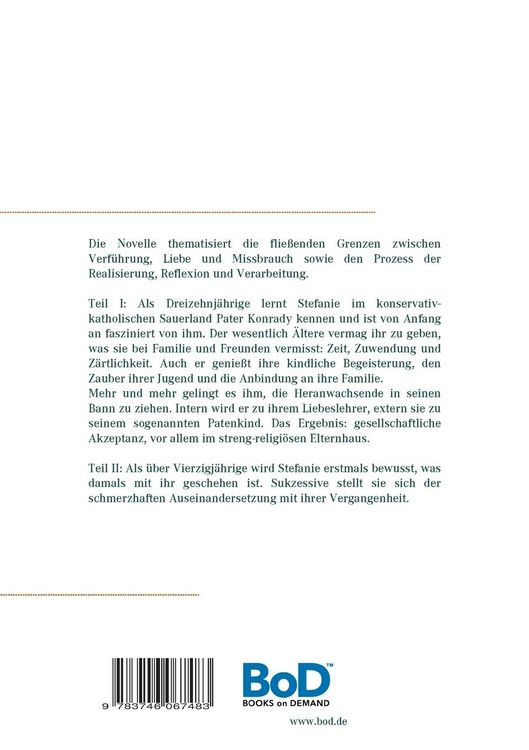 Die Novelle thematisiert die fließenden Grenzen zwischen Verführung, Liebe und Missbrauch sowie den Prozess der Realisierung, Reflexion und Verarbeitung.

Teil I: Als Dreizehnjährige lernt Stefanie im konservativ-katholischen Sauerland Pater Konrady kennen und ist von Anfang an fasziniert von ihm. Der wesentlich Ältere vermag ihr zu geben, was sie bei Familie und Freunden vermisst: Zeit, Zuwendung und Zärtlichkeit. Auch er genießt ihre kindliche Begeisterung, den Zauber ihrer Jugend und die Anbindung an ihre Familie.
Mehr und mehr gelingt es ihm, die Heranwachsende in seinen Bann zu ziehen. Intern wird er zu ihrem Liebeslehrer, extern sie zu seinem sogenannten Patenkind. Das Ergebnis: gesellschaftliche Akzeptanz, vor allem im streng-religiösen Elternhaus.

Teil II: Als über Vierzigjährige wird Stefanie erstmals bewusst, was damals mit ihr geschehen ist. Sukzessive stellt sie sich der schmerzhaften Auseinandersetzung mit ihrer Vergangenheit.

9 783746 067483

BoD™
BOOKS on DEMAND

www.bod.de